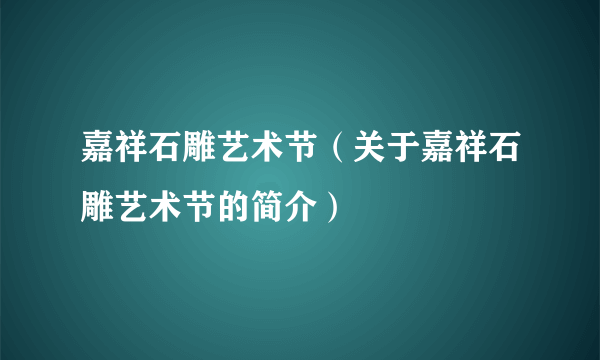 嘉祥石雕艺术节（关于嘉祥石雕艺术节的简介）